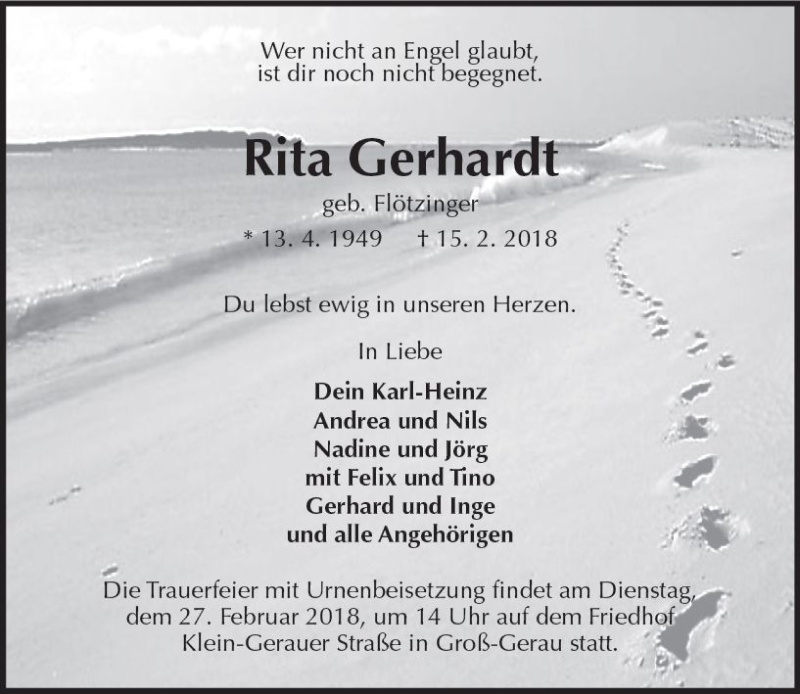 Wer nicht an Engel glaubt,
ist dir noch nicht begegnet.

Rita Gerhardt

geb. Flötzinger

* 13. 4. 1949 † 15. 2. 2018

Du lebst ewig in unseren Herzen.

In Liebe

Dein Karl-Heinz
Andrea und Nils
Nadine und Jörg
mit Felix und Tino
Gerhard und Inge
und alle Angehörigen

Die Trauerfeier mit Urnenbeisetzung findet am Dienstag, dem 27. Februar 2018, um 14 Uhr auf dem Friedhof Klein-Gerauer Straße in Groß-Gerau statt.